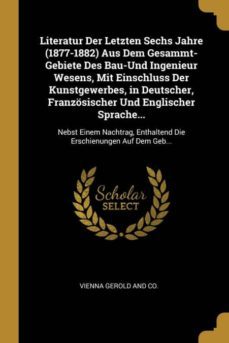 Literatur Der Letzten Sechs Jahre (1877-1882) Aus Dem Gesammt-Gebiete Des Bau-Und Ingenieur Wesens, Mit Einschluss Der Kunstgewerbes, in Deutscher, Französischer Und Englischer Sprache...

Nebst Einem Nachtrag, Enthaltend Die Erschienungen Auf Dem Geb...

Scholar SELECT

VIENNA GEROLD AND CO.